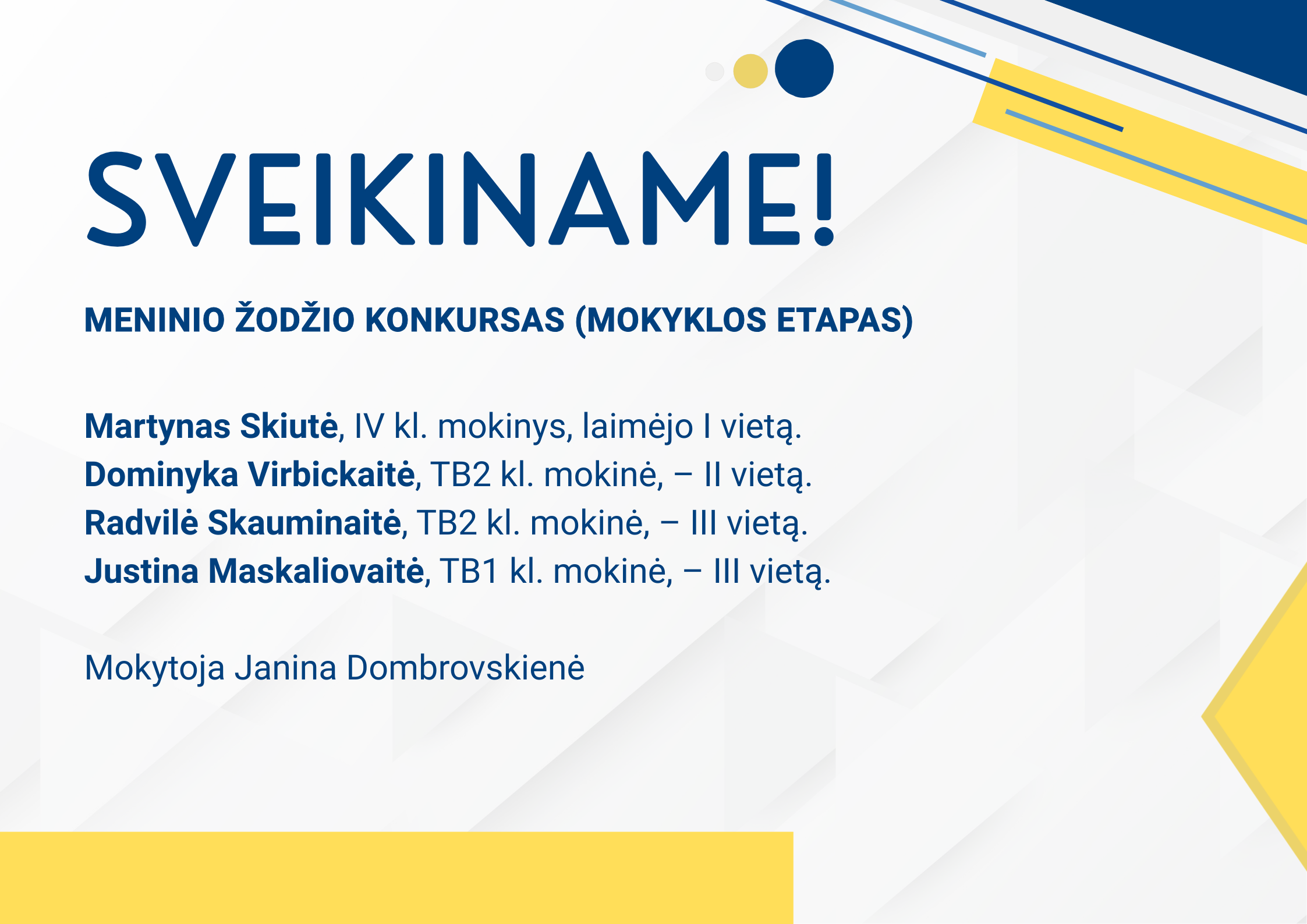 SVEIKINAME!

MENINIO ŽODŽIO KONKURSAS (MOKYKLOS ETAPAS)

Martynas Skiutė, IV kl. mokinys, laimėjo I vietą.
Dominyka Virbickaitė, TB2 kl. mokinė, – II vietą.
Radvilė Skauminaitė, TB2 kl. mokinė, – III vietą.
Justina Maskaliovaitė, TB1 kl. mokinė, – III vietą.

Mokytoja Janina Dombrovskienė